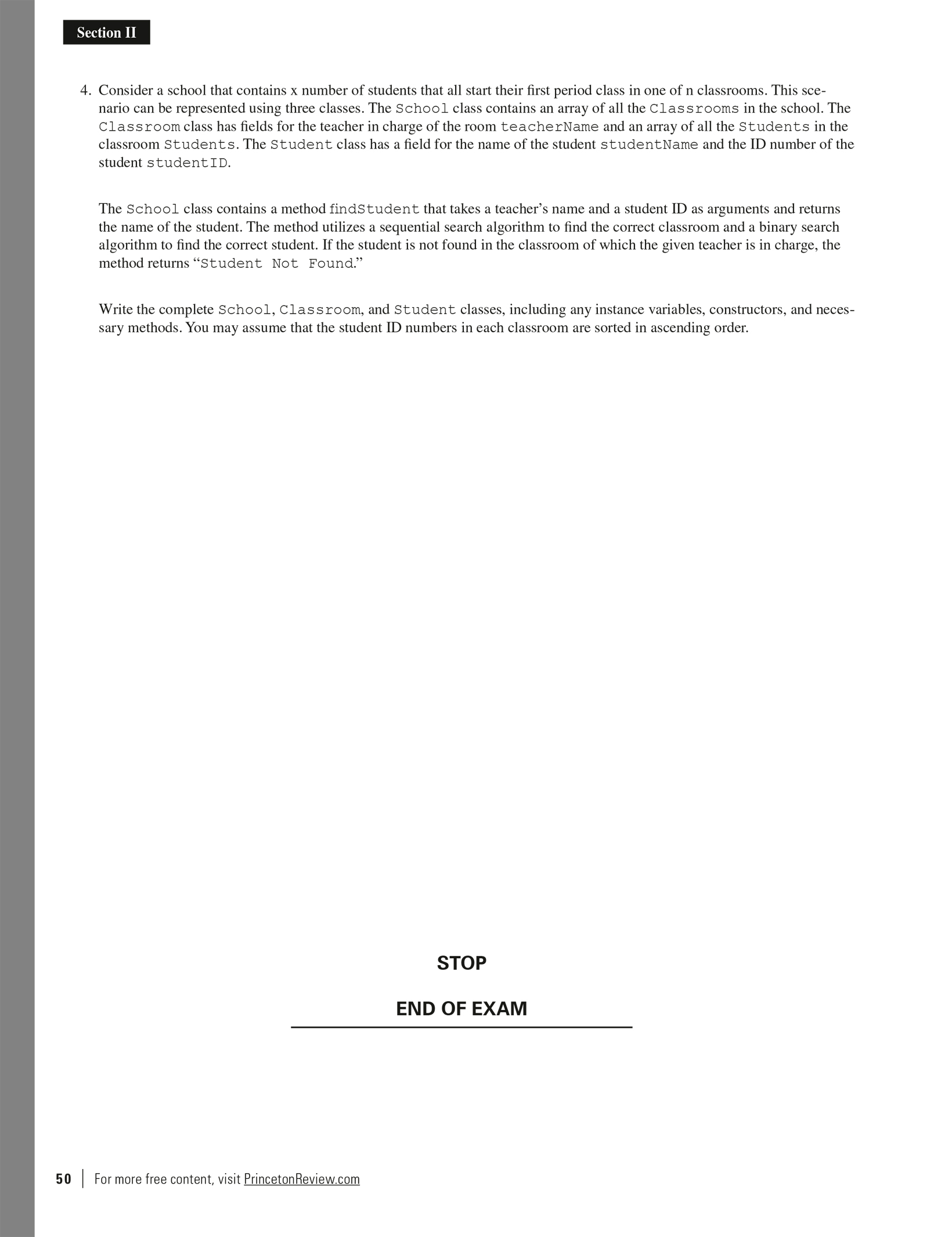 Section II

4. Consider a school that contains x number of students that all start their first period class in one of n classrooms. This scenario can be represented using three classes. The School class contains an array of all the Classrooms in the school. The Classroom class has fields for the teacher in charge of the room teacherName and an array of all the Students in the classroom Students. The Student class has a field for the name of the student studentName and the ID number of the student studentID.

The School class contains a method findStudent that takes a teacher's name and a student ID as arguments and returns the name of the student. The method utilizes a sequential search algorithm to find the correct classroom and a binary search algorithm to find the correct student. If the student is not found in the classroom of which the given teacher is in charge, the method returns "Student Not Found."

Write the complete School, Classroom, and Student classes, including any instance variables, constructors, and necessary methods. You may assume that the student ID numbers in each classroom are sorted in ascending order.

STOP

END OF EXAM

50 | For more free content, visit PrincetonReview.com